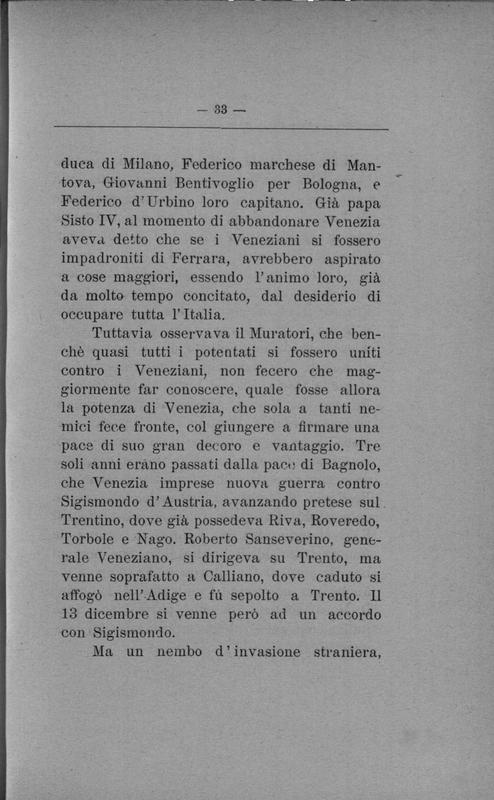 — 33 —

duca di Milano, Federico marchese di Mantova, Giovanni Bentivoglio per Bologna, e Federico d'Urbino loro capitano. Già papa Sisto IV, al momento di abbandonare Venezia aveva detto che se i Veneziani si fossero impadroniti di Ferrara, avrebbero aspirato a cose maggiori, essendo l'animo loro, già da molto tempo concitato, dal desiderio di occupare tutta l'Italia.

Tuttavia osservava il Muratori, che benchè quasi tutti i potentati si fossero uniti contro i Veneziani, non fecero che maggiormente far conoscere, quale fosse allora la potenza di Venezia, che sola a tanti nemici fece fronte, col giungere a firmare una pace di suo gran decoro e vantaggio. Tre soli anni erano passati dalla pace di Bagnolo, che Venezia imprese nuova guerra contro Sigismondo d'Austria, avanzando pretese sul Trentino, dove già possedeva Riva, Roveredo, Torbole e Nago. Roberto Sanseverino, generale Veneziano, si dirigeva su Trento, ma venne soprafatto a Calliano, dove caduto si affogò nell'Adige e fù sepolto a Trento. Il 13 dicembre si venne però ad un accordo con Sigismondo.

Ma un nembo d'invasione straniera,